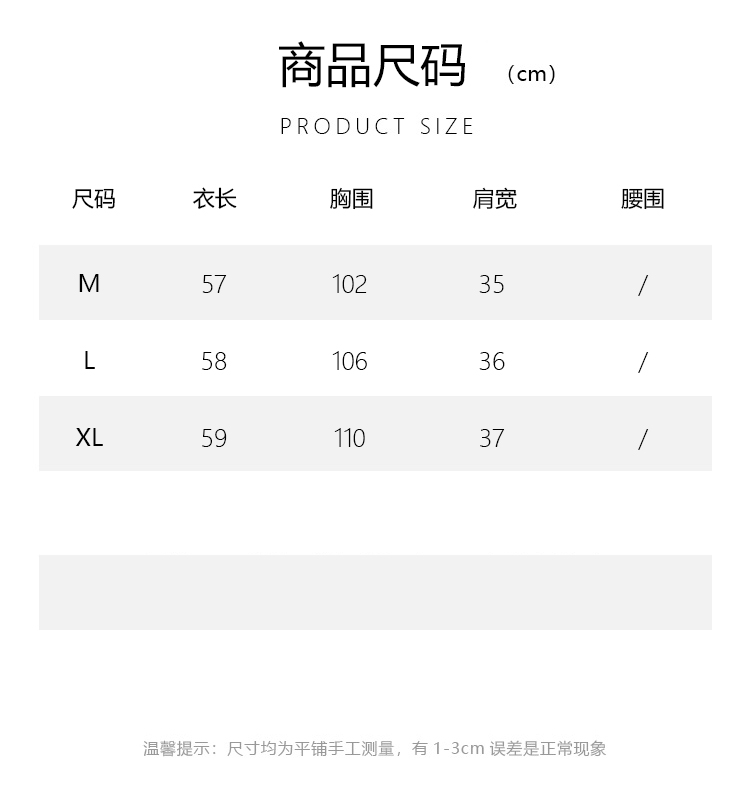 商品尺码 （cm）

PRODUCT SIZE

| 尺码 | 衣长 | 胸围 | 肩宽 | 腰围 |
|---|---|---|---|---|
| M | 57 | 102 | 35 | / |
| L | 58 | 106 | 36 | / |
| XL | 59 | 110 | 37 | / |

温馨提示：尺寸均为平铺手工测量，有 1-3cm 误差是正常现象